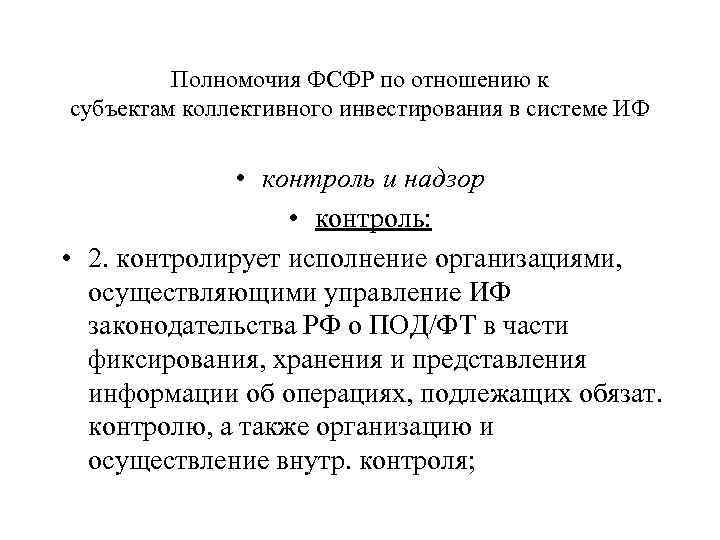 Полномочия ФСФР по отношению к субъектам коллективного инвестирования в системе ИФ

• контроль и надзор

• контроль:

• 2. контролирует исполнение организациями, осуществляющими управление ИФ законодательства РФ о ПОД/ФТ в части фиксирования, хранения и представления информации об операциях, подлежащих обязат. контролю, а также организацию и осуществление внутр. контроля;